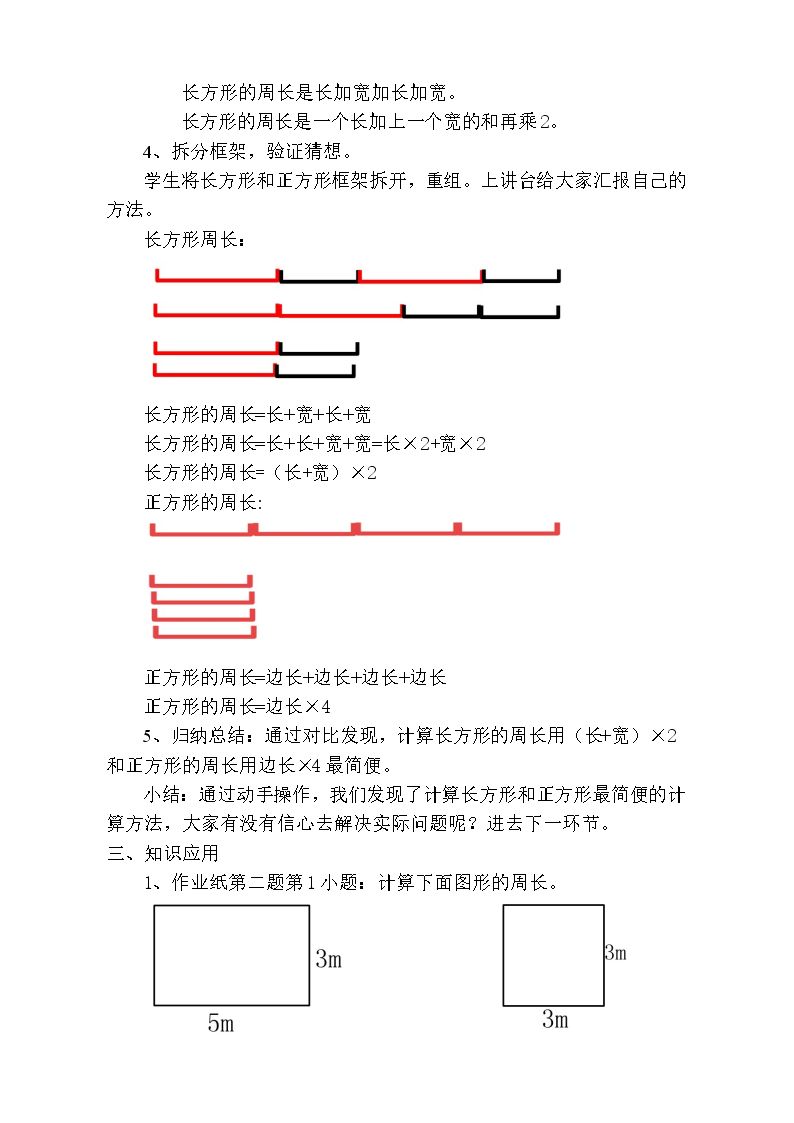 长方形的周长是长加宽加长加宽。

长方形的周长是一个长加上一个宽的和再乘2。

4、拆分框架，验证猜想。

学生将长方形和正方形框架拆开，重组。上讲台给大家汇报自己的方法。

长方形周长：

长方形的周长=长+宽+长+宽

长方形的周长=长+长+宽+宽=长×2+宽×2

长方形的周长=（长+宽）×2

正方形的周长:

正方形的周长=边长+边长+边长+边长

正方形的周长=边长×4

5、归纳总结：通过对比发现，计算长方形的周长用（长+宽）×2和正方形的周长用边长×4最简便。

小结：通过动手操作，我们发现了计算长方形和正方形最简便的计算方法，大家有没有信心去解决实际问题呢？进去下一环节。

三、知识应用

1、作业纸第二题第1小题：计算下面图形的周长。

3m

5m

3m

3m